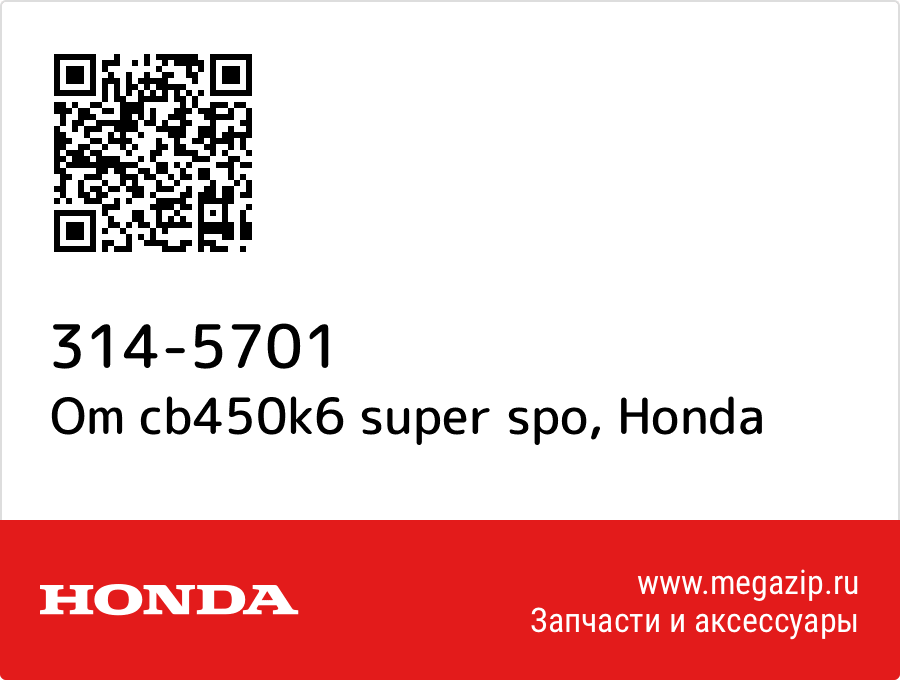 314-5701
Om cb450k6 super spo, Honda

HONDA

www.megazip.ru
Запчасти и аксессуары